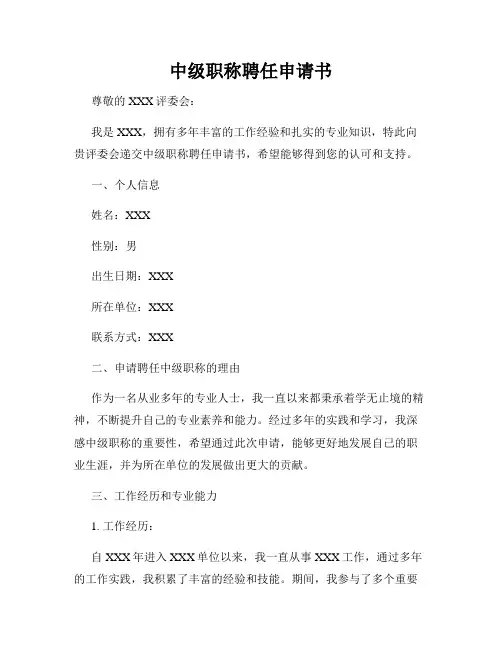 中级职称聘任申请书

尊敬的 XXX 评委会：

我是 XXX，拥有多年丰富的工作经验和扎实的专业知识，特此向贵评委会递交中级职称聘任申请书，希望能够得到您的认可和支持。

一、个人信息

姓名：XXX

性别：男

出生日期：XXX

所在单位：XXX

联系方式：XXX

二、申请聘任中级职称的理由

作为一名从业多年的专业人士，我一直以来都秉承着学无止境的精神，不断提升自己的专业素养和能力。经过多年的实践和学习，我深感中级职称的重要性，希望通过此次申请，能够更好地发展自己的职业生涯，并为所在单位的发展做出更大的贡献。

三、工作经历和专业能力

1. 工作经历：

自 XXX 年进入 XXX 单位以来，我一直从事 XXX 工作，通过多年的工作实践，我积累了丰富的经验和技能。期间，我参与了多个重要